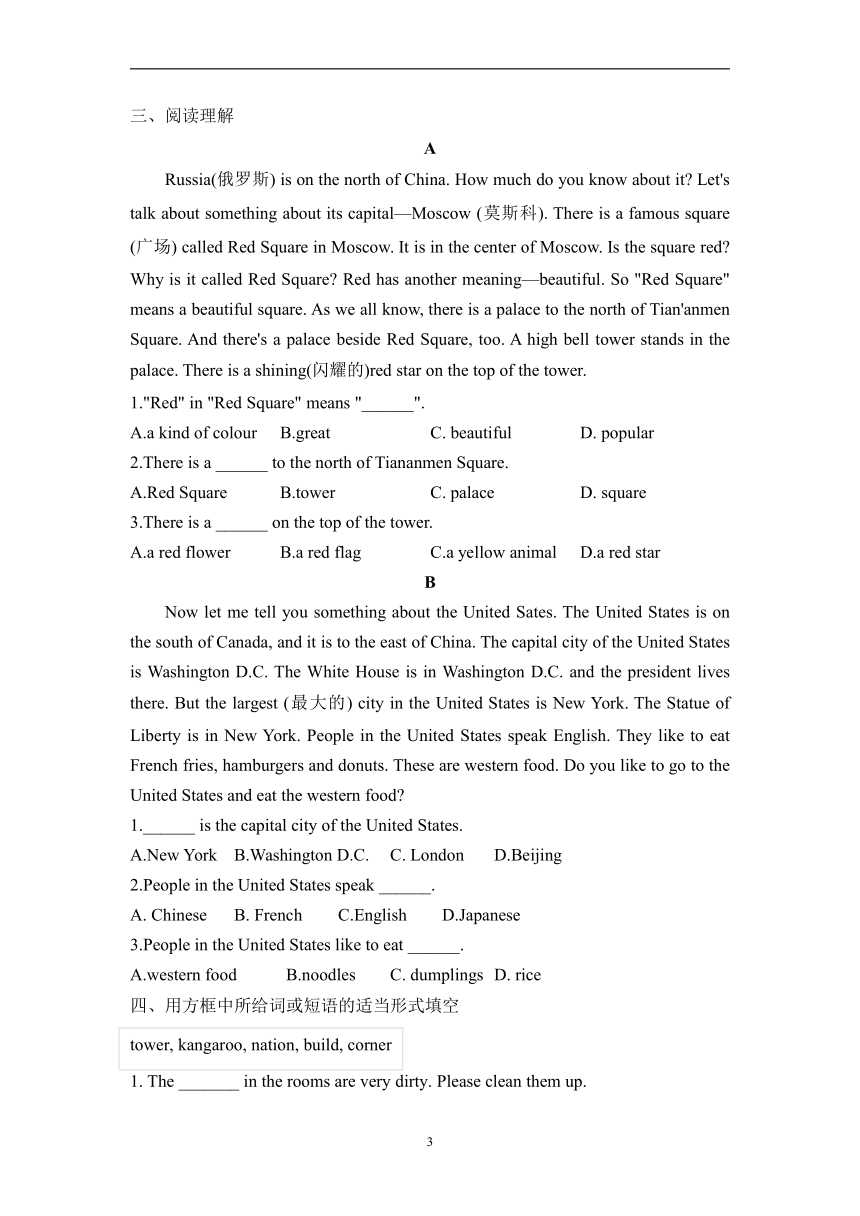 三、阅读理解

A

Russia(俄罗斯) is on the north of China. How much do you know about it? Let's talk about something about its capital—Moscow (莫斯科). There is a famous square (广场) called Red Square in Moscow. It is in the center of Moscow. Is the square red? Why is it called Red Square? Red has another meaning—beautiful. So "Red Square" means a beautiful square. As we all know, there is a palace to the north of Tian'anmen Square. And there's a palace beside Red Square, too. A high bell tower stands in the palace. There is a shining(闪耀的)red star on the top of the tower.

1."Red" in "Red Square" means "______".

A.a kind of colour B.great C. beautiful D. popular

2.There is a ______ to the north of Tiananmen Square.

A.Red Square B.tower C. palace D. square

3.There is a ______ on the top of the tower.

A.a red flower B.a red flag C.a yellow animal D.a red star

B

Now let me tell you something about the United Sates. The United States is on the south of Canada, and it is to the east of China. The capital city of the United States is Washington D.C. The White House is in Washington D.C. and the president lives there. But the largest (最大的) city in the United States is New York. The Statue of Liberty is in New York. People in the United States speak English. They like to eat French fries, hamburgers and donuts. These are western food. Do you like to go to the United States and eat the western food?

1.______ is the capital city of the United States.

A.New York B.Washington D.C. C. London D.Beijing

2.People in the United States speak ______.

A. Chinese B. French C.English D.Japanese

3.People in the United States like to eat ______.

A.western food B.noodles C. dumplings D. rice

四、用方框中所给词或短语的适当形式填空

tower, kangaroo, nation, build, corner

1. The _______ in the rooms are very dirty. Please clean them up.

3